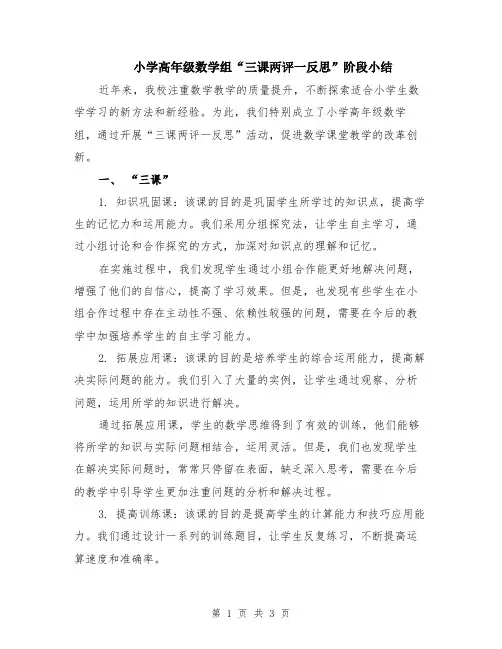 小学高年级数学组“三课两评一反思”阶段小结

近年来，我校注重数学教学的质量提升，不断探索适合小学生数学学习的新方法和新经验。为此，我们特别成立了小学高年级数学组，通过开展“三课两评一反思”活动，促进数学课堂教学的改革创新。

一、“三课”

1. 知识巩固课：该课的目的是巩固学生所学过的知识点，提高学生的记忆力和运用能力。我们采用分组探究法，让学生自主学习，通过小组讨论和合作探究的方式，加深对知识点的理解和记忆。

在实施过程中，我们发现学生通过小组合作能更好地解决问题，增强了他们的自信心，提高了学习效果。但是，也发现有些学生在小组合作过程中存在主动性不强、依赖性较强的问题，需要在今后的教学中加强培养学生的自主学习能力。

2. 拓展应用课：该课的目的是培养学生的综合运用能力，提高解决实际问题的能力。我们引入了大量的实例，让学生通过观察、分析问题，运用所学的知识进行解决。

通过拓展应用课，学生的数学思维得到了有效的训练，他们能够将所学的知识与实际问题相结合，运用灵活。但是，我们也发现学生在解决实际问题时，常常只停留在表面，缺乏深入思考，需要在今后的教学中引导学生更加注重问题的分析和解决过程。

3. 提高训练课：该课的目的是提高学生的计算能力和技巧应用能力。我们通过设计一系列的训练题目，让学生反复练习，不断提高运算速度和准确率。

第 1 页 共 3 页